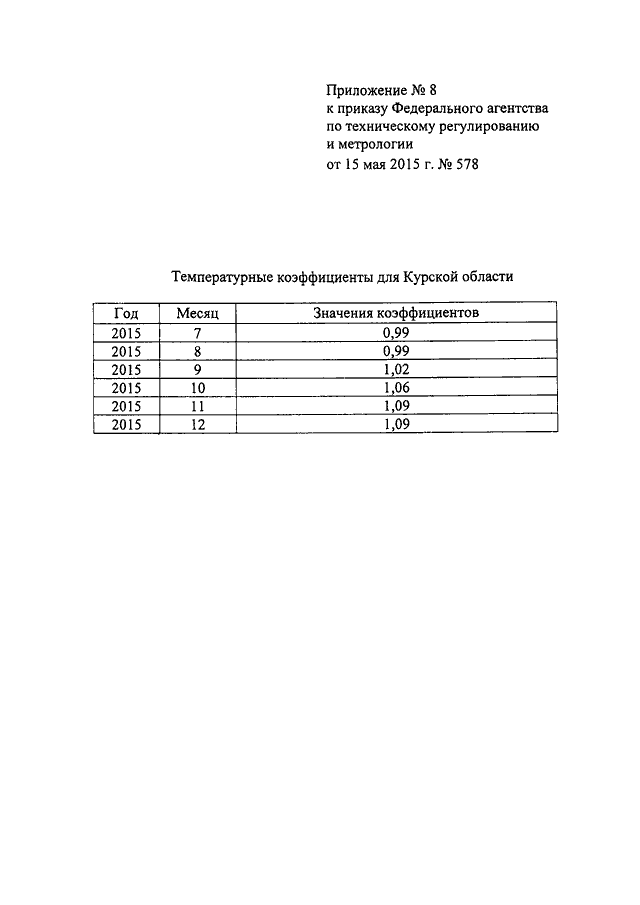 Приложение № 8
к приказу Федерального агентства по техническому регулированию и метрологии
от 15 мая 2015 г. № 578

Температурные коэффициенты для Курской области

| Год | Месяц | Значения коэффициентов |
|---|---|---|
| 2015 | 7 | 0,99 |
| 2015 | 8 | 0,99 |
| 2015 | 9 | 1,02 |
| 2015 | 10 | 1,06 |
| 2015 | 11 | 1,09 |
| 2015 | 12 | 1,09 |